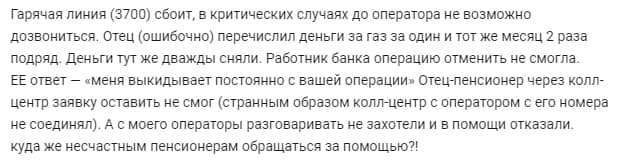 Гарячая линия (3700) сбоит, в критических случаях до оператора не возможно дозвониться. Отец (ошибочно) перечислил деньги за газ за один и тот же месяц 2 раза подряд. Деньги тут же дважды сняли. Работник банка операцию отменить не смогла. ЕЕ ответ — «меня выкидывает постоянно с вашей операции» Отец-пенсионер через колл-центр заявку оставить не смог (странным образом колл-центр с оператором с его номера не соединял). А с моего операторы разговаривать не захотели и в помощи отказали. куда же несчастным пенсионерам обращаться за помощью?!